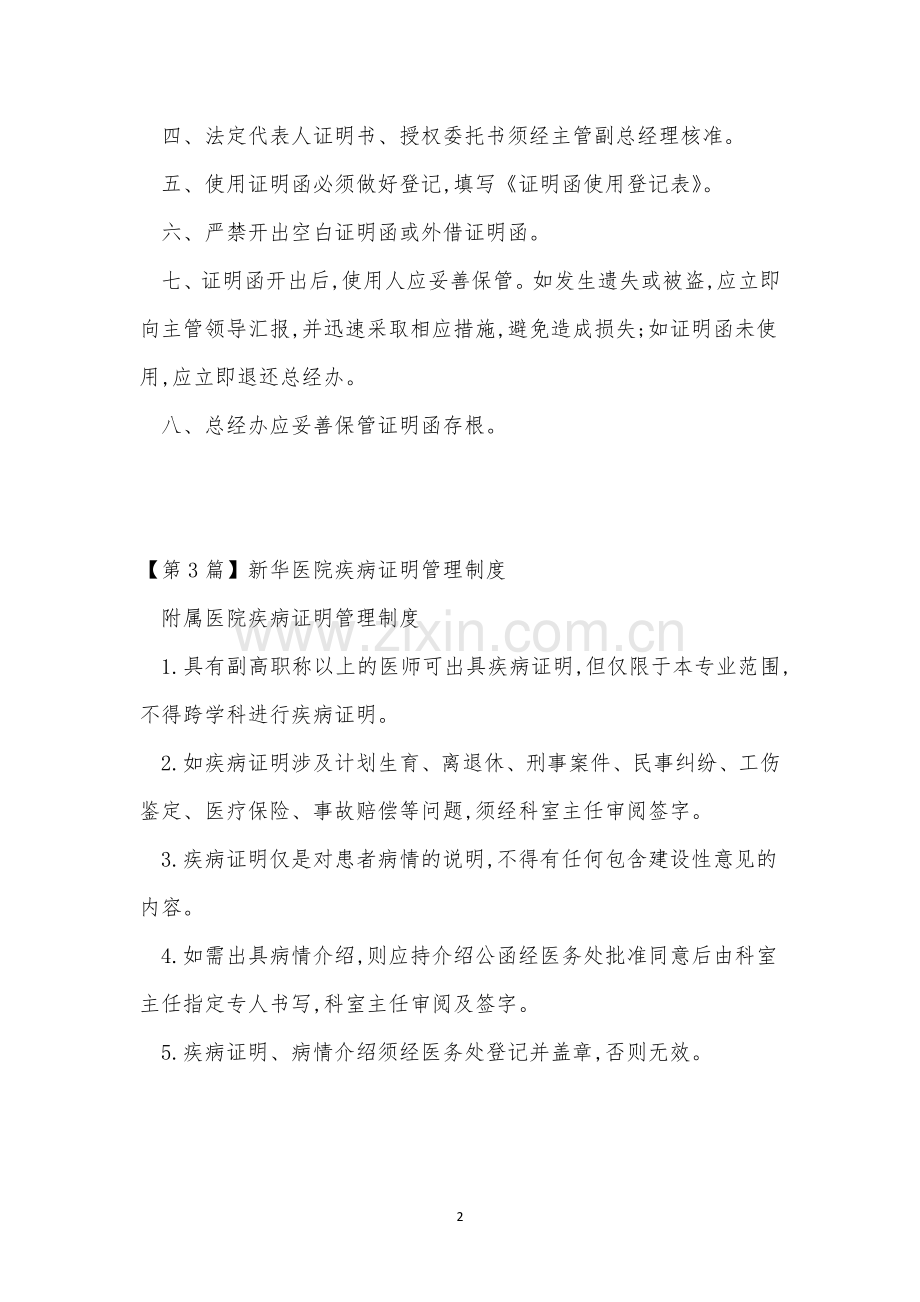 四、法定代表人证明书、授权委托书须经主管副总经理核准。

五、使用证明函必须做好登记,填写《证明函使用登记表》。

六、严禁开出空白证明函或外借证明函。

七、证明函开出后,使用人应妥善保管。如发生遗失或被盗,应立即向主管领导汇报,并迅速采取相应措施,避免造成损失;如证明函未使用,应立即退还总经办。

八、总经办应妥善保管证明函存根。

【第3篇】新华医院疾病证明管理制度

附属医院疾病证明管理制度

1.具有副高职称以上的医师可出具疾病证明,但仅限于本专业范围,不得跨学科进行疾病证明。

2.如疾病证明涉及计划生育、离退休、刑事案件、民事纠纷、工伤鉴定、医疗保险、事故赔偿等问题,须经科室主任审阅签字。

3.疾病证明仅是对患者病情的说明,不得有任何包含建设性意见的内容。

4.如需出具病情介绍,则应持介绍公函经医务处批准同意后由科室主任指定专人书写,科室主任审阅及签字。

5.疾病证明、病情介绍须经医务处登记并盖章,否则无效。

2

www.zixin.com.cn